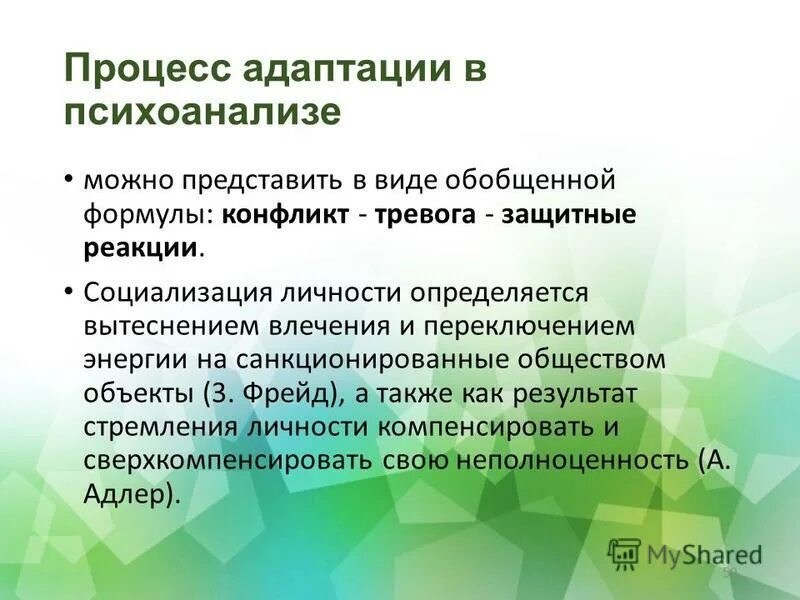 Процесс адаптации в психоанализе

• можно представить в виде обобщенной формулы: конфликт - тревога - защитные реакции.

• Социализация личности определяется вытеснением влечения и переключением энергии на санкционированные обществом объекты (З. Фрейд), а также как результат стремления личности компенсировать и сверхкомпенсировать свою неполноценность (А. Адлер).

MyShared

50